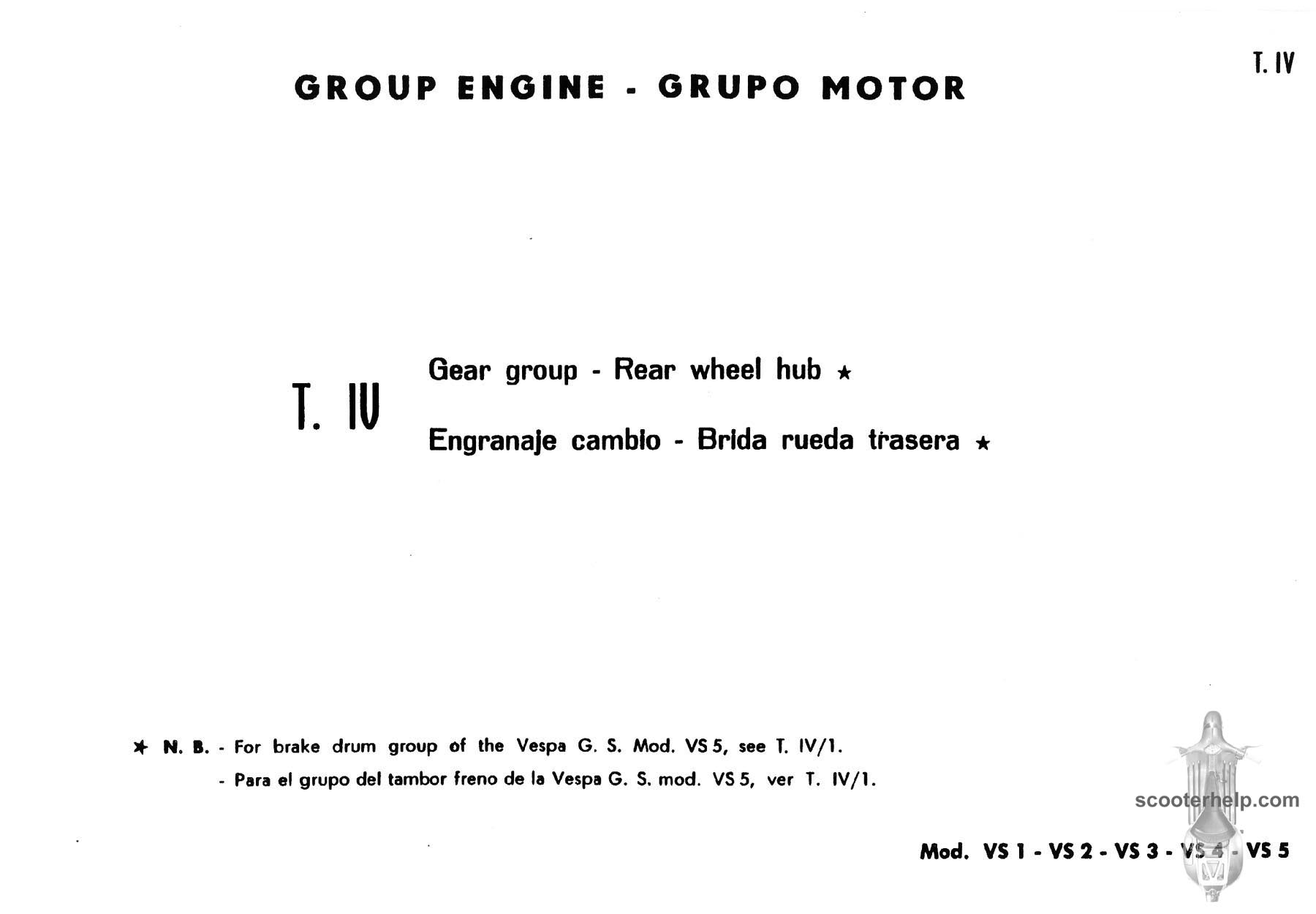 T. IV

GROUP ENGINE - GRUPO MOTOR

T. IV

Gear group - Rear wheel hub ★

Engranaje cambio - Brida rueda trasera ★

★ N. B. - For brake drum group of the Vespa G. S. Mod. VS 5, see T. IV/1.
- Para el grupo del tambor freno de la Vespa G. S. mod. VS 5, ver T. IV/1.

scooterhelp.com

Mod. VS 1 - VS 2 - VS 3 - VS 4 - VS 5